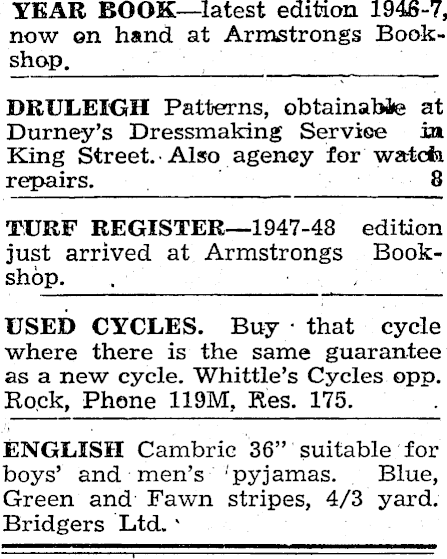 YEAR BOOK—latest edition 1946-7, now on hand at Armstrongs Bookshop.

DRULEIGH Patterns, obtainable at Durney's Dressmaking Service in King Street. Also agency for watch repairs. 8

TURF REGISTER—1947-48 edition just arrived at Armstrongs Bookshop.

USED CYCLES. Buy that cycle where there is the same guarantee as a new cycle. Whittle's Cycles opp. Rock, Phone 119M, Res. 175.

ENGLISH Cambric 36" suitable for boys' and men's pyjamas. Blue, Green and Fawn stripes, 4/3 yard. Bridgers Ltd.